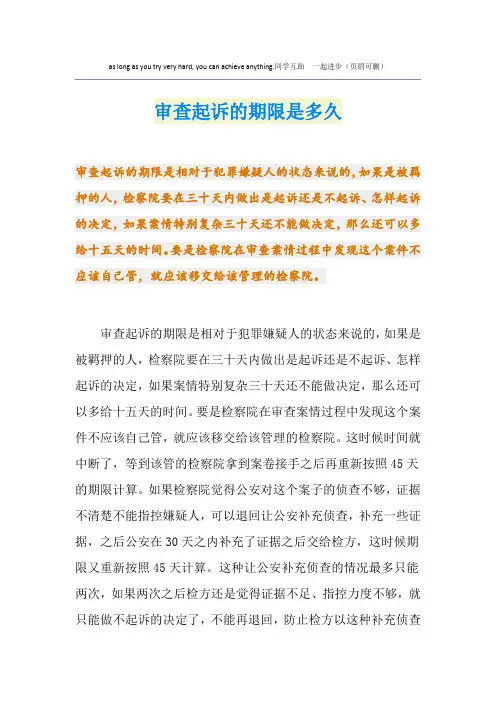 as long as you try very hard, you can achieve anything.同学互助 一起进步（页眉可删）

审查起诉的期限是多久

审查起诉的期限是相对于犯罪嫌疑人的状态来说的，如果是被羁押的人，检察院要在三十天内做出是起诉还是不起诉、怎样起诉的决定，如果案情特别复杂三十天还不能做决定，那么还可以多给十五天的时间。要是检察院在审查案情过程中发现这个案件不应该自己管，就应该移交给该管理的检察院。

审查起诉的期限是相对于犯罪嫌疑人的状态来说的，如果是被羁押的人，检察院要在三十天内做出是起诉还是不起诉、怎样起诉的决定，如果案情特别复杂三十天还不能做决定，那么还可以多给十五天的时间。要是检察院在审查案情过程中发现这个案件不应该自己管，就应该移交给该管理的检察院。这时候时间就中断了，等到该管的检察院拿到案卷接手之后再重新按照45天的期限计算。如果检察院觉得公安对这个案子的侦查不够，证据不清楚不能指控嫌疑人，可以退回让公安补充侦查，补充一些证据，之后公安在30天之内补充了证据之后交给检方，这时候期限又重新按照45天计算。这种让公安补充侦查的情况最多只能两次，如果两次之后检方还是觉得证据不足、指控力度不够，就只能做不起诉的决定了，不能再退回，防止检方以这种补充侦查